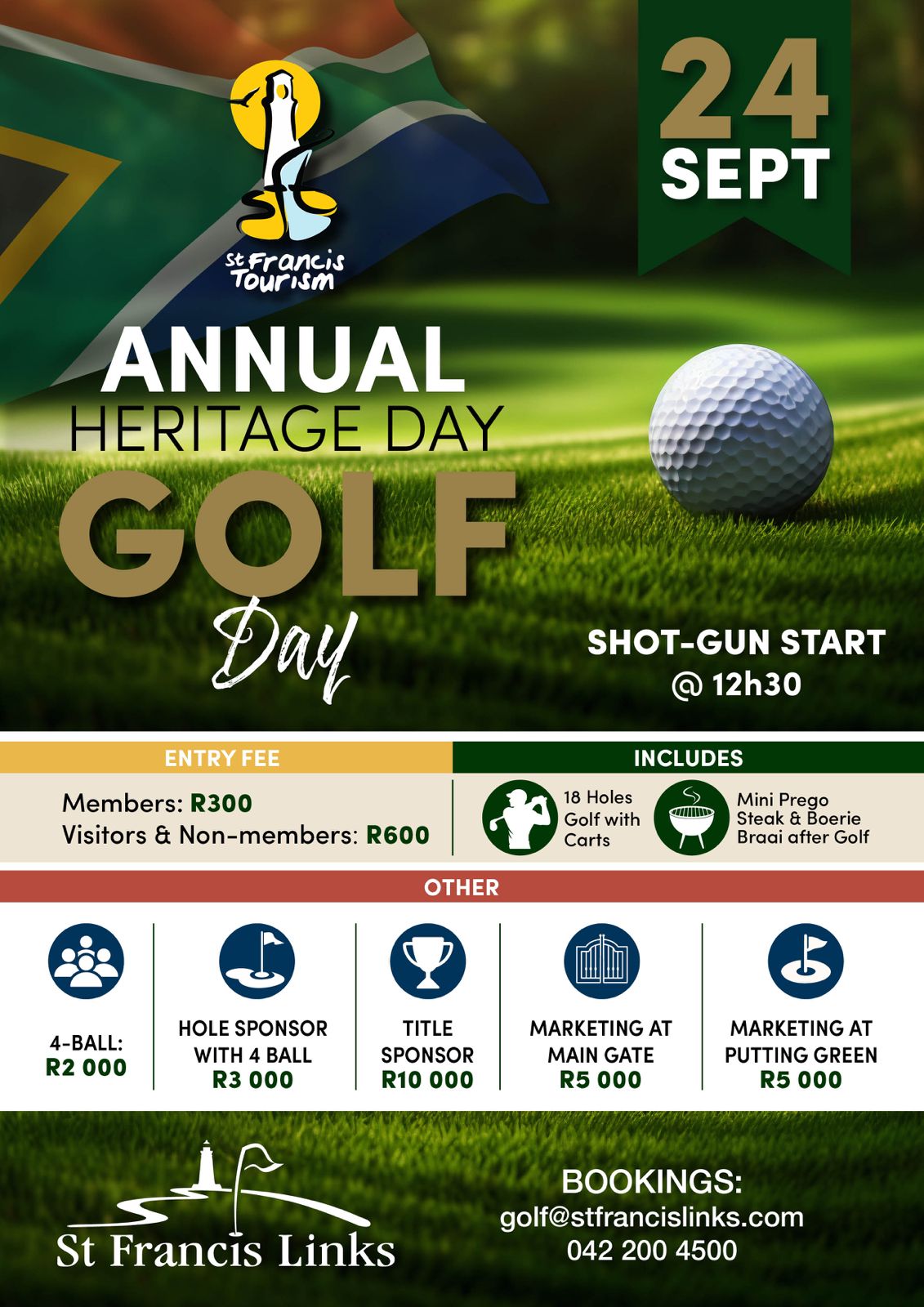 St Francis Tourism

24
SEPT

ANNUAL
HERITAGE DAY
GOLF
Day

SHOT-GUN START
@ 12h30

ENTRY FEE

Members: R300
Visitors & Non-members: R600

INCLUDES

18 Holes Golf with Carts

Mini Prego Steak & Boerie Braai after Golf

OTHER

4-BALL:
R2 000

HOLE SPONSOR WITH 4 BALL
R3 000

TITLE SPONSOR
R10 000

MARKETING AT MAIN GATE
R5 000

MARKETING AT PUTTING GREEN
R5 000

St Francis Links

BOOKINGS:
golf@stfrancislinks.com
042 200 4500